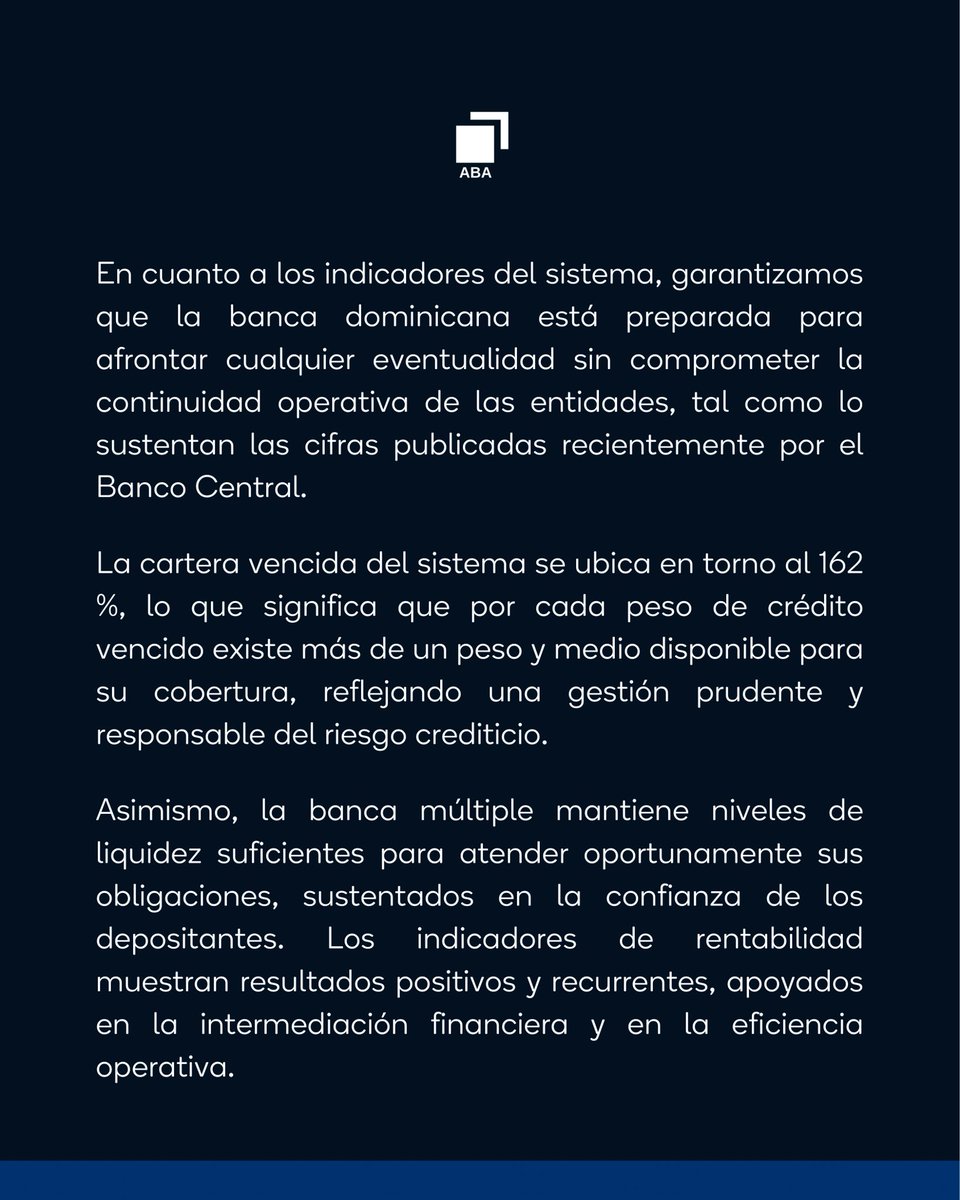 ABA

En cuanto a los indicadores del sistema, garantizamos que la banca dominicana está preparada para afrontar cualquier eventualidad sin comprometer la continuidad operativa de las entidades, tal como lo sustentan las cifras publicadas recientemente por el Banco Central.

La cartera vencida del sistema se ubica en torno al 162 %, lo que significa que por cada peso de crédito vencido existe más de un peso y medio disponible para su cobertura, reflejando una gestión prudente y responsable del riesgo crediticio.

Asimismo, la banca múltiple mantiene niveles de liquidez suficientes para atender oportunamente sus obligaciones, sustentados en la confianza de los depositantes. Los indicadores de rentabilidad muestran resultados positivos y recurrentes, apoyados en la intermediación financiera y en la eficiencia operativa.